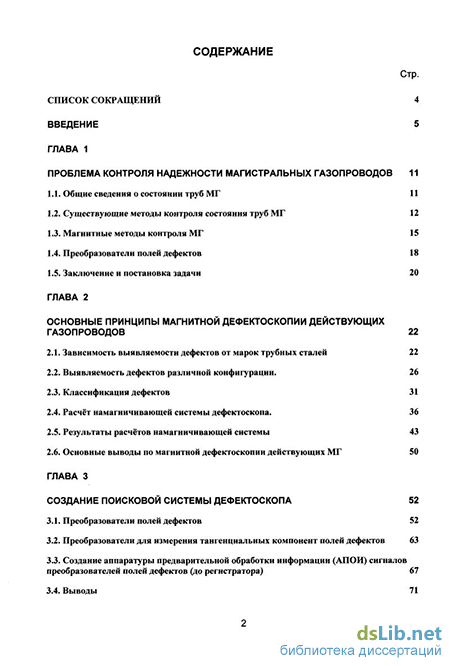 СОДЕРЖАНИЕ

Стр.

СПИСОК СОКРАЩЕНИЙ 4

ВВЕДЕНИЕ 5

ГЛАВА 1

ПРОБЛЕМА КОНТРОЛЯ НАДЕЖНОСТИ МАГИСТРАЛЬНЫХ ГАЗОПРОВОДОВ 11

1.1. Общие сведения о состоянии труб МГ 11

1.2. Существующие методы контроля состояния труб МГ 12

1.3. Магнитные методы контроля МГ 15

1.4. Преобразователи полей дефектов 18

1.5. Заключение и постановка задачи 20

ГЛАВА 2

ОСНОВНЫЕ ПРИНЦИПЫ МАГНИТНОЙ ДЕФЕКТОСКОПИИ ДЕЙСТВУЮЩИХ ГАЗОПРОВОДОВ 22

2.1. Зависимость выявляемости дефектов от марок трубных сталей 22

2.2. Выявляемость дефектов различной конфигурации. 26

2.3. Классификация дефектов 31

2.4. Расчёт намагничивающей системы дефектоскопа. 36

2.5. Результаты расчётов намагничивающей системы 43

2.6. Основные выводы по магнитной дефектоскопии действующих МГ 50

ГЛАВА 3

СОЗДАНИЕ ПОИСКОВОЙ СИСТЕМЫ ДЕФЕКТОСКОПА 52

3.1. Преобразователи полей дефектов 52

3.2. Преобразователи для измерения тангенциальных компонент полей дефектов 63

3.3. Создание аппаратуры предварительной обработки информации (АПОИ) сигналов преобразователей полей дефектов (до регистратора) 67

3.4. Выводы 71

2

dsLib.net
библиотека диссертаций